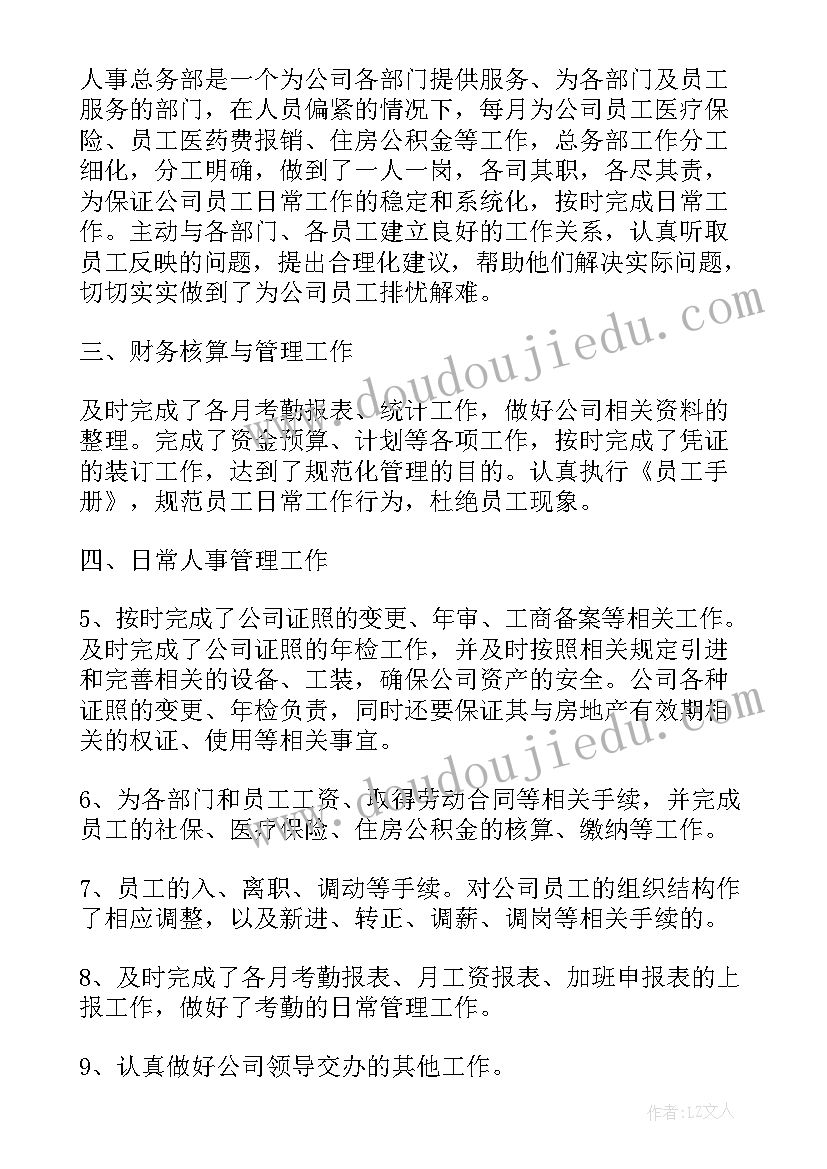 人事总务部是一个为公司各部门提供服务、为各部门及员工服务的部门，在人员偏紧的情况下，每月为公司员工医疗保险、员工医药费报销、住房公积金等工作，总务部工作分工细化，分工明确，做到了一人一岗，各司其职，各尽其责，为保证公司员工日常工作的稳定和系统化，按时完成日常工作。主动与各部门、各员工建立良好的工作关系，认真听取员工反映的问题，提出合理化建议，帮助他们解决实际问题，切切实实做到了为公司员工排忧解难。

三、财务核算与管理工作

及时完成了各月考勤报表、统计工作，做好公司相关资料的整理。完成了资金预算、计划等各项工作，按时完成了凭证的装订工作，达到了规范化管理的目的。认真执行《员工手册》，规范员工日常工作行为，杜绝员工现象。

四、日常人事管理工作

5、按时完成了公司证照的变更、年审、工商备案等相关工作。及时完成了公司证照的年检工作，并及时按照相关规定引进和完善相关的设备、工装，确保公司资产的安全。公司各种证照的变更、年检负责，同时还要保证其与房地产有效期相关的权证、使用等相关事宜。

6、为各部门和员工工资、取得劳动合同等相关手续，并完成员工的社保、医疗保险、住房公积金的核算、缴纳等工作。

7、员工的入、离职、调动等手续。对公司员工的组织结构作了相应调整，以及新进、转正、调薪、调岗等相关手续的。

8、及时完成了各月考勤报表、月工资报表、加班申报表的上报工作，做好了考勤的日常管理工作。

9、认真做好公司领导交办的其他工作。

www.doudoujiedu.com

www.doudoujiedu.com

作者：LZ文人